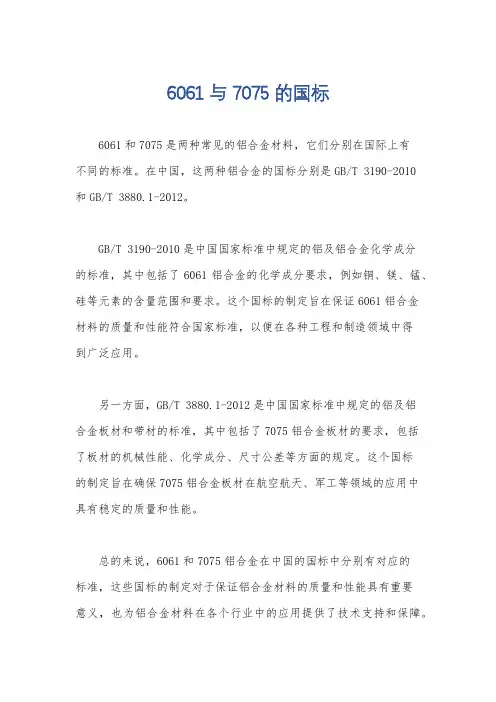 6061 与 7075 的国标

6061 和 7075 是两种常见的铝合金材料，它们分别在国际上有不同的标准。在中国，这两种铝合金的国标分别是 GB/T 3190-2010 和 GB/T 3880.1-2012。

GB/T 3190-2010 是中国国家标准中规定的铝及铝合金化学成分的标准，其中包括了 6061 铝合金的化学成分要求，例如铜、镁、锰、硅等元素的含量范围和要求。这个国标的制定旨在保证 6061 铝合金材料的质量和性能符合国家标准，以便在各种工程和制造领域中得到广泛应用。

另一方面，GB/T 3880.1-2012 是中国国家标准中规定的铝及铝合金板材和带材的标准，其中包括了 7075 铝合金板材的要求，包括了板材的机械性能、化学成分、尺寸公差等方面的规定。这个国标的制定旨在确保 7075 铝合金板材在航空航天、军工等领域的应用中具有稳定的质量和性能。

总的来说，6061 和 7075 铝合金在中国的国标中分别有对应的标准，这些国标的制定对于保证铝合金材料的质量和性能具有重要意义，也为铝合金材料在各个行业中的应用提供了技术支持和保障。